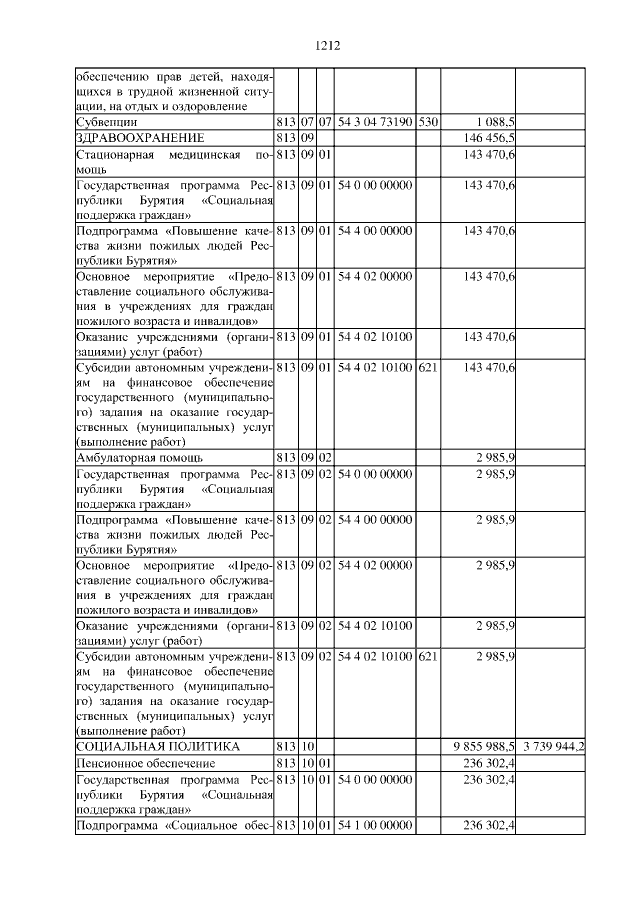 1212

| | | | | | | | |
|---|---|---|---|---|---|---|---|
| обеспечению прав детей, находящихся в трудной жизненной ситуации, на отдых и оздоровление | | | | | | | |
| Субвенции | 813 | 07 | 07 | 54 3 04 73190 | 530 | 1 088,5 | |
| ЗДРАВООХРАНЕНИЕ | 813 | 09 | | | | 146 456,5 | |
| Стационарная медицинская помощь | 813 | 09 | 01 | | | 143 470,6 | |
| Государственная программа Республики Бурятия «Социальная поддержка граждан» | 813 | 09 | 01 | 54 0 00 00000 | | 143 470,6 | |
| Подпрограмма «Повышение качества жизни пожилых людей Республики Бурятия» | 813 | 09 | 01 | 54 4 00 00000 | | 143 470,6 | |
| Основное мероприятие «Предоставление социального обслуживания в учреждениях для граждан пожилого возраста и инвалидов» | 813 | 09 | 01 | 54 4 02 00000 | | 143 470,6 | |
| Оказание учреждениями (организациями) услуг (работ) | 813 | 09 | 01 | 54 4 02 10100 | | 143 470,6 | |
| Субсидии автономным учреждениям на финансовое обеспечение государственного (муниципального) задания на оказание государственных (муниципальных) услуг (выполнение работ) | 813 | 09 | 01 | 54 4 02 10100 | 621 | 143 470,6 | |
| Амбулаторная помощь | 813 | 09 | 02 | | | 2 985,9 | |
| Государственная программа Республики Бурятия «Социальная поддержка граждан» | 813 | 09 | 02 | 54 0 00 00000 | | 2 985,9 | |
| Подпрограмма «Повышение качества жизни пожилых людей Республики Бурятия» | 813 | 09 | 02 | 54 4 00 00000 | | 2 985,9 | |
| Основное мероприятие «Предоставление социального обслуживания в учреждениях для граждан пожилого возраста и инвалидов» | 813 | 09 | 02 | 54 4 02 00000 | | 2 985,9 | |
| Оказание учреждениями (организациями) услуг (работ) | 813 | 09 | 02 | 54 4 02 10100 | | 2 985,9 | |
| Субсидии автономным учреждениям на финансовое обеспечение государственного (муниципального) задания на оказание государственных (муниципальных) услуг (выполнение работ) | 813 | 09 | 02 | 54 4 02 10100 | 621 | 2 985,9 | |
| СОЦИАЛЬНАЯ ПОЛИТИКА | 813 | 10 | | | | 9 855 988,5 | 3 739 944,2 |
| Пенсионное обеспечение | 813 | 10 | 01 | | | 236 302,4 | |
| Государственная программа Республики Бурятия «Социальная поддержка граждан» | 813 | 10 | 01 | 54 0 00 00000 | | 236 302,4 | |
| Подпрограмма «Социальное обес- | 813 | 10 | 01 | 54 1 00 00000 | | 236 302,4 | |